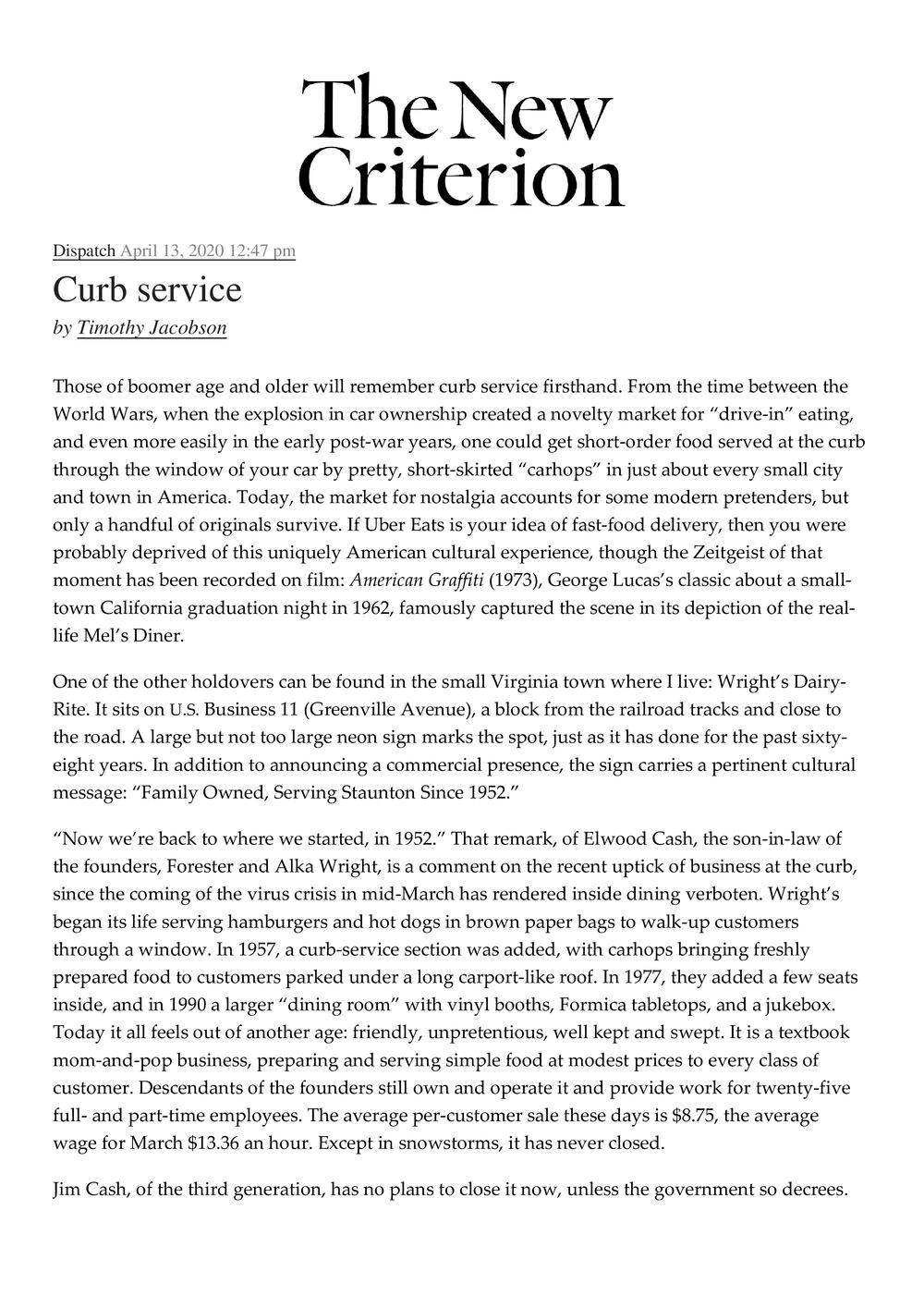 The New Criterion

Dispatch April 13, 2020 12:47 pm

Curb service

by Timothy Jacobson

Those of boomer age and older will remember curb service firsthand. From the time between the World Wars, when the explosion in car ownership created a novelty market for “drive-in” eating, and even more easily in the early post-war years, one could get short-order food served at the curb through the window of your car by pretty, short-skirted “carhops” in just about every small city and town in America. Today, the market for nostalgia accounts for some modern pretenders, but only a handful of originals survive. If Uber Eats is your idea of fast-food delivery, then you were probably deprived of this uniquely American cultural experience, though the Zeitgeist of that moment has been recorded on film: American Graffiti (1973), George Lucas’s classic about a small-town California graduation night in 1962, famously captured the scene in its depiction of the real-life Mel’s Diner.

One of the other holdovers can be found in the small Virginia town where I live: Wright’s Dairy-Rite. It sits on U.S. Business 11 (Greenville Avenue), a block from the railroad tracks and close to the road. A large but not too large neon sign marks the spot, just as it has done for the past sixty-eight years. In addition to announcing a commercial presence, the sign carries a pertinent cultural message: “Family Owned, Serving Staunton Since 1952.”

“Now we’re back to where we started, in 1952.” That remark, of Elwood Cash, the son-in-law of the founders, Forester and Alka Wright, is a comment on the recent uptick of business at the curb, since the coming of the virus crisis in mid-March has rendered inside dining verboten. Wright’s began its life serving hamburgers and hot dogs in brown paper bags to walk-up customers through a window. In 1957, a curb-service section was added, with carhops bringing freshly prepared food to customers parked under a long carport-like roof. In 1977, they added a few seats inside, and in 1990 a larger “dining room” with vinyl booths, Formica tabletops, and a jukebox. Today it all feels out of another age: friendly, unpretentious, well kept and swept. It is a textbook mom-and-pop business, preparing and serving simple food at modest prices to every class of customer. Descendants of the founders still own and operate it and provide work for twenty-five full- and part-time employees. The average per-customer sale these days is $8.75, the average wage for March $13.36 an hour. Except in snowstorms, it has never closed.

Jim Cash, of the third generation, has no plans to close it now, unless the government so decrees.